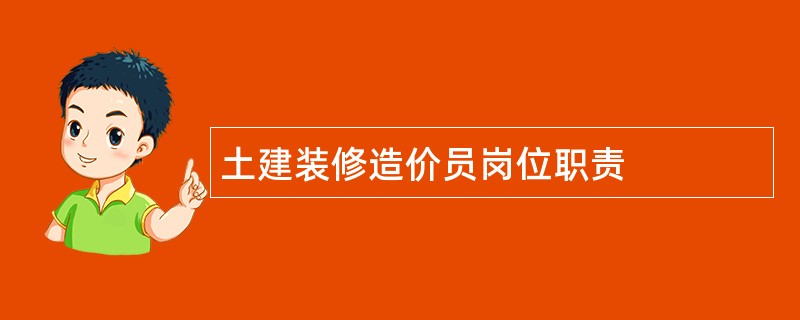 土建装修造价员岗位职责